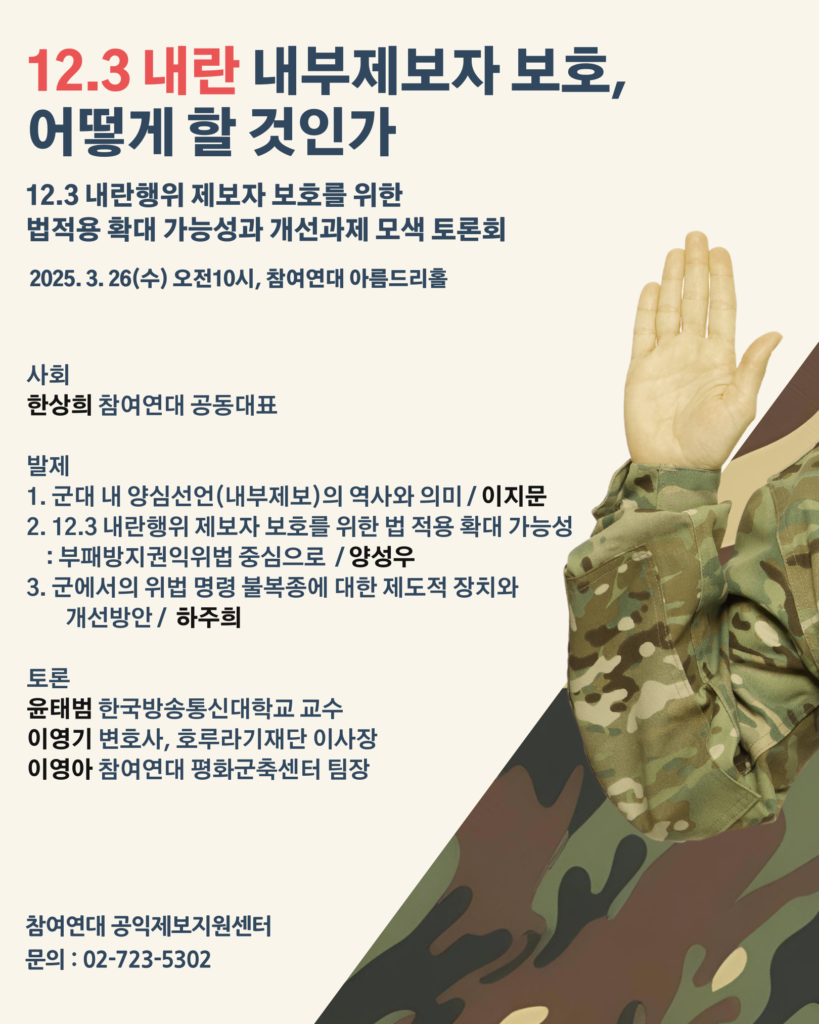 12.3 내란 내부제보자 보호,
어떻게 할 것인가

12.3 내란행위 제보자 보호를 위한
법적용 확대 가능성과 개선과제 모색 토론회

2025. 3. 26(수) 오전10시, 참여연대 아름드리홀

사회
한상희 참여연대 공동대표

발제
1. 군대 내 양심선언(내부제보)의 역사와 의미 / 이지문
2. 12.3 내란행위 제보자 보호를 위한 법 적용 확대 가능성
: 부패방지권익위법 중심으로 / 양성우
3. 군에서의 위법 명령 불복종에 대한 제도적 장치와
개선방안 / 하주희

토론
윤태범 한국방송통신대학교 교수
이영기 변호사, 호루라기재단 이사장
이영아 참여연대 평화군축센터 팀장

참여연대 공익제보지원센터
문의 : 02-723-5302